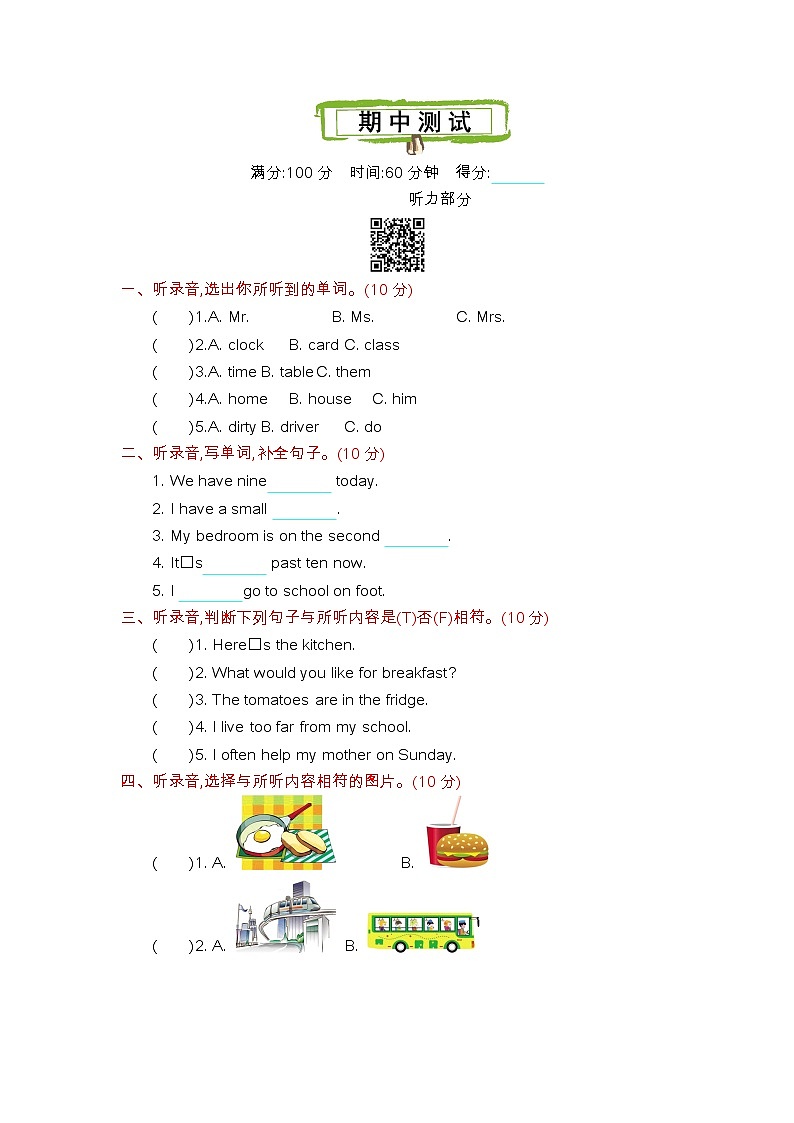 期中测试

满分:100 分 时间:60 分钟 得分:______

听力部分

一、听录音,选出你所听到的单词。(10 分)

( )1.A. Mr. B. Ms. C. Mrs.

( )2.A. clock B. card C. class

( )3.A. time B. table C. them

( )4.A. home B. house C. him

( )5.A. dirty B. driver C. do

二、听录音,写单词,补全句子。(10 分)

1. We have nine________ today.

2. I have a small ________.

3. My bedroom is on the second ________.

4. It□s________ past ten now.

5. I ________go to school on foot.

三、听录音,判断下列句子与所听内容是(T)否(F)相符。(10 分)

( )1. Here□s the kitchen.

( )2. What would you like for breakfast?

( )3. The tomatoes are in the fridge.

( )4. I live too far from my school.

( )5. I often help my mother on Sunday.

四、听录音,选择与所听内容相符的图片。(10 分)

( )1. A. B.

( )2. A. B.